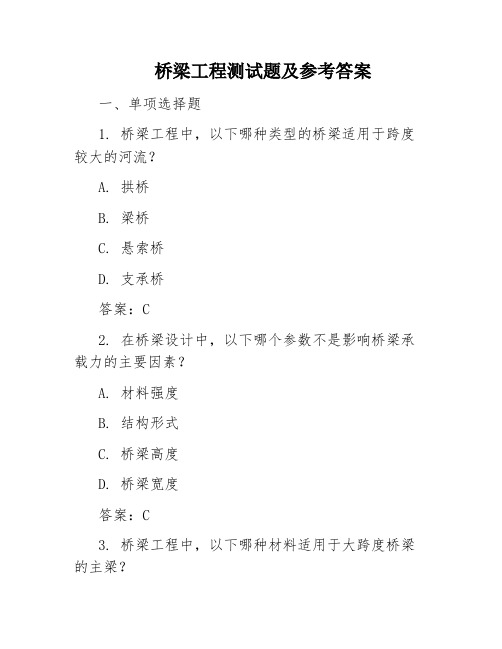 桥梁工程测试题及参考答案

一、单项选择题

1. 桥梁工程中，以下哪种类型的桥梁适用于跨度较大的河流？

A. 拱桥

B. 梁桥

C. 悬索桥

D. 支承桥

答案：C

2. 在桥梁设计中，以下哪个参数不是影响桥梁承载力的主要因素？

A. 材料强度

B. 结构形式

C. 桥梁高度

D. 桥梁宽度

答案：C

3. 桥梁工程中，以下哪种材料适用于大跨度桥梁的主梁？